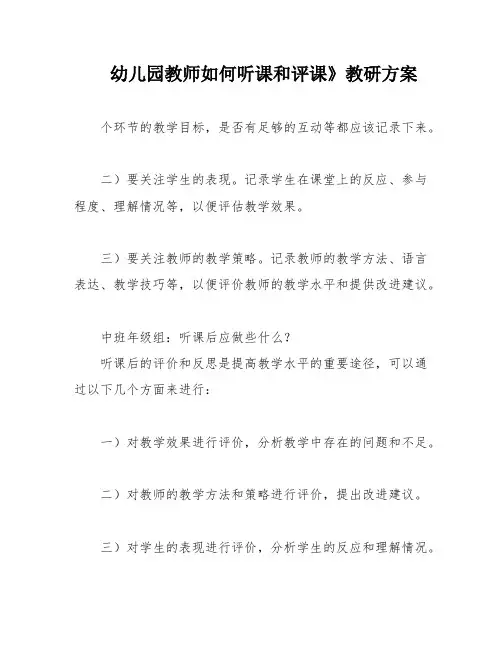 幼儿园教师如何听课和评课》教研方案

个环节的教学目标，是否有足够的互动等都应该记录下来。

二）要关注学生的表现。记录学生在课堂上的反应、参与程度、理解情况等，以便评估教学效果。

三）要关注教师的教学策略。记录教师的教学方法、语言表达、教学技巧等，以便评价教师的教学水平和提供改进建议。

中班年级组：听课后应做些什么？
听课后的评价和反思是提高教学水平的重要途径，可以通过以下几个方面来进行：

一）对教学效果进行评价，分析教学中存在的问题和不足。

二）对教师的教学方法和策略进行评价，提出改进建议。

三）对学生的表现进行评价，分析学生的反应和理解情况。